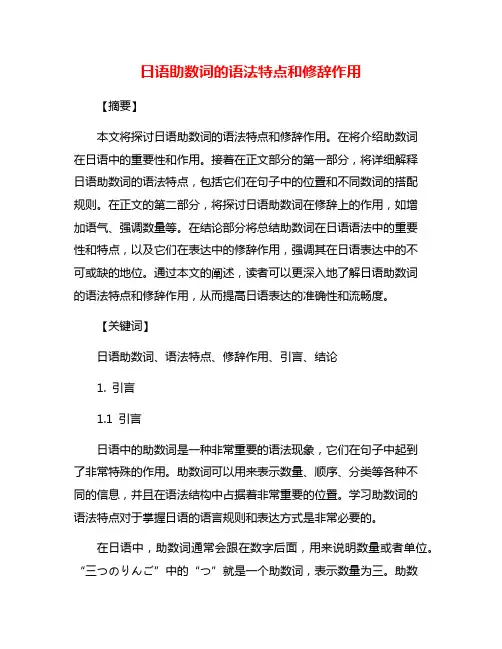 日语助数词的语法特点和修辞作用

【摘要】

本文将探讨日语助数词的语法特点和修辞作用。在将介绍助数词在日语中的重要性和作用。接着在正文部分的第一部分，将详细解释日语助数词的语法特点，包括它们在句子中的位置和不同数词的搭配规则。在正文的第二部分，将探讨日语助数词在修辞上的作用，如增加语气、强调数量等。在结论部分将总结助数词在日语语法中的重要性和特点，以及它们在表达中的修辞作用，强调其在日语表达中的不可或缺的地位。通过本文的阐述，读者可以更深入地了解日语助数词的语法特点和修辞作用，从而提高日语表达的准确性和流畅度。

【关键词】

日语助数词、语法特点、修辞作用、引言、结论

1. 引言

1.1 引言

日语中的助数词是一种非常重要的语法现象，它们在句子中起到了非常特殊的作用。助数词可以用来表示数量、顺序、分类等各种不同的信息，并且在语法结构中占据着非常重要的位置。学习助数词的语法特点对于掌握日语的语言规则和表达方式是非常必要的。

在日语中，助数词通常会跟在数字后面，用来说明数量或者单位。“三つのりんご”中的“つ”就是一个助数词，表示数量为三。助数